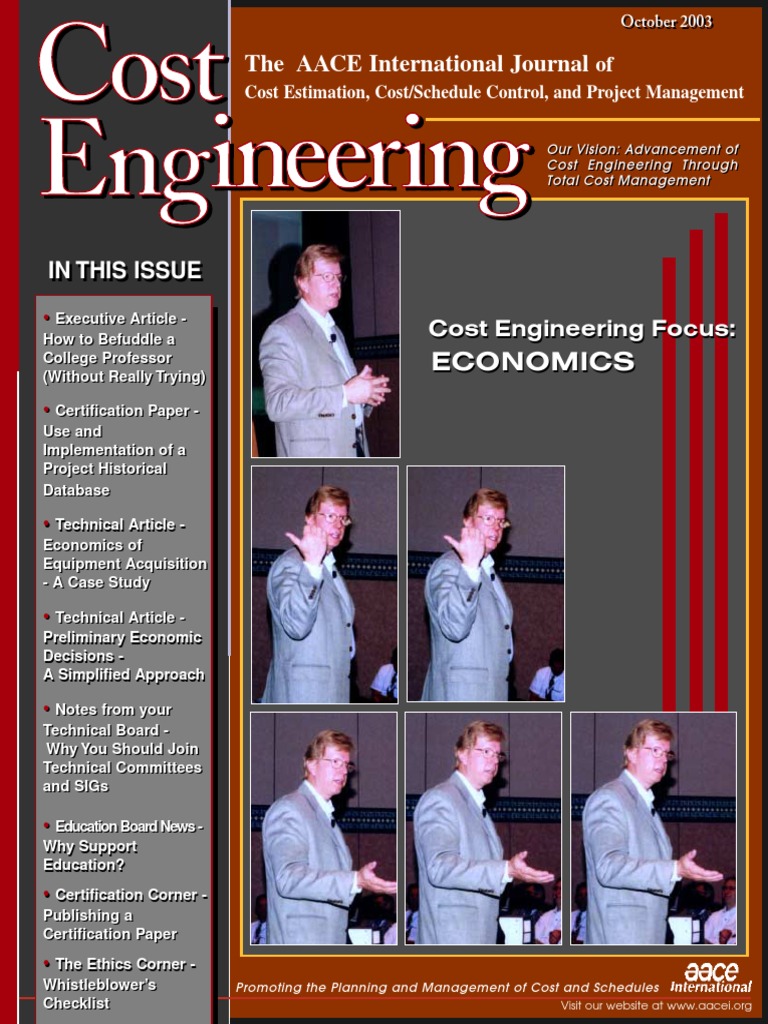 October 2003

Cost Engineering

The AACE International Journal of
Cost Estimation, Cost/Schedule Control, and Project Management

Our Vision: Advancement of Cost Engineering Through Total Cost Management

IN THIS ISSUE

• Executive Article - How to Befuddle a College Professor (Without Really Trying)

• Certification Paper - Use and Implementation of a Project Historical Database

• Technical Article - Economics of Equipment Acquisition - A Case Study

• Technical Article - Preliminary Economic Decisions - A Simplified Approach

• Notes from your Technical Board - Why You Should Join Technical Committees and SIGs

• Education Board News - Why Support Education?

• Certification Corner - Publishing a Certification Paper

• The Ethics Corner - Whistleblower's Checklist

Cost Engineering Focus:
ECONOMICS

Promoting the Planning and Management of Cost and Schedules

aace International

Visit our website at www.aacei.org